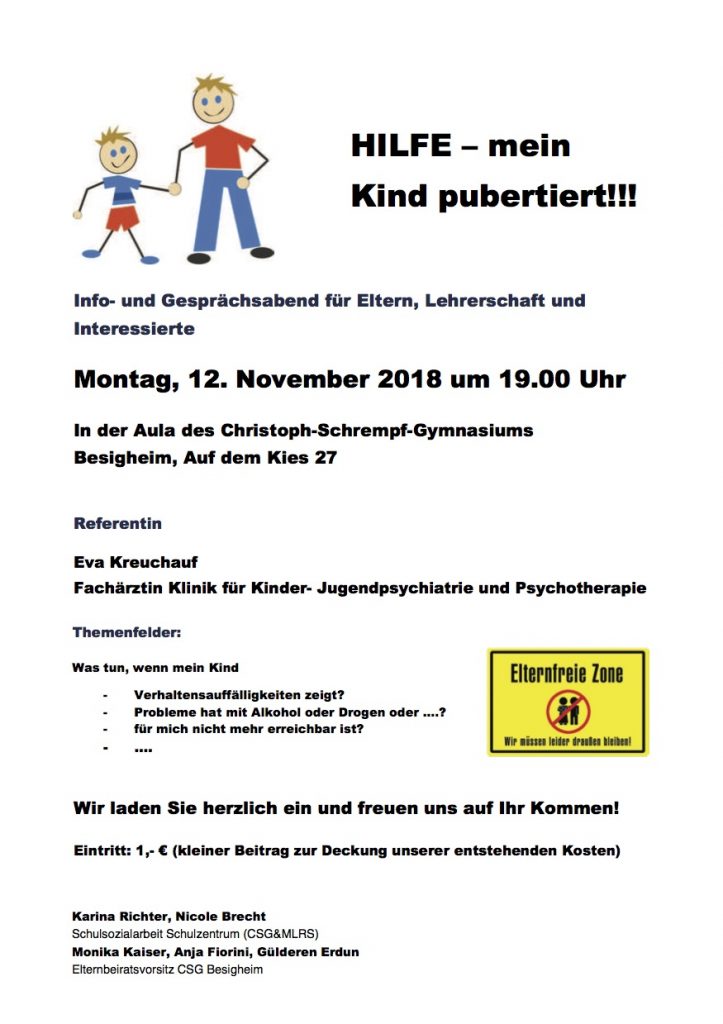 HILFE – mein Kind pubertiert!!!

Info- und Gesprächsabend für Eltern, Lehrerschaft und Interessierte

Montag, 12. November 2018 um 19.00 Uhr

In der Aula des Christoph-Schrempf-Gymnasiums
Besigheim, Auf dem Kies 27

Referentin

Eva Kreuchauf
Fachärztin Klinik für Kinder- Jugendpsychiatrie und Psychotherapie

Themenfelder:

Was tun, wenn mein Kind

- Verhaltensauffälligkeiten zeigt?
- Probleme hat mit Alkohol oder Drogen oder ....?
- für mich nicht mehr erreichbar ist?
- ....

Elternfreie Zone
Wir müssen leider draußen bleiben!

Wir laden Sie herzlich ein und freuen uns auf Ihr Kommen!

Eintritt: 1,- € (kleiner Beitrag zur Deckung unserer entstehenden Kosten)

Karina Richter, Nicole Brecht
Schulsozialarbeit Schulzentrum (CSG&MLRS)
Monika Kaiser, Anja Fiorini, Gülderen Erdun
Elternbeiratsvorsitz CSG Besigheim